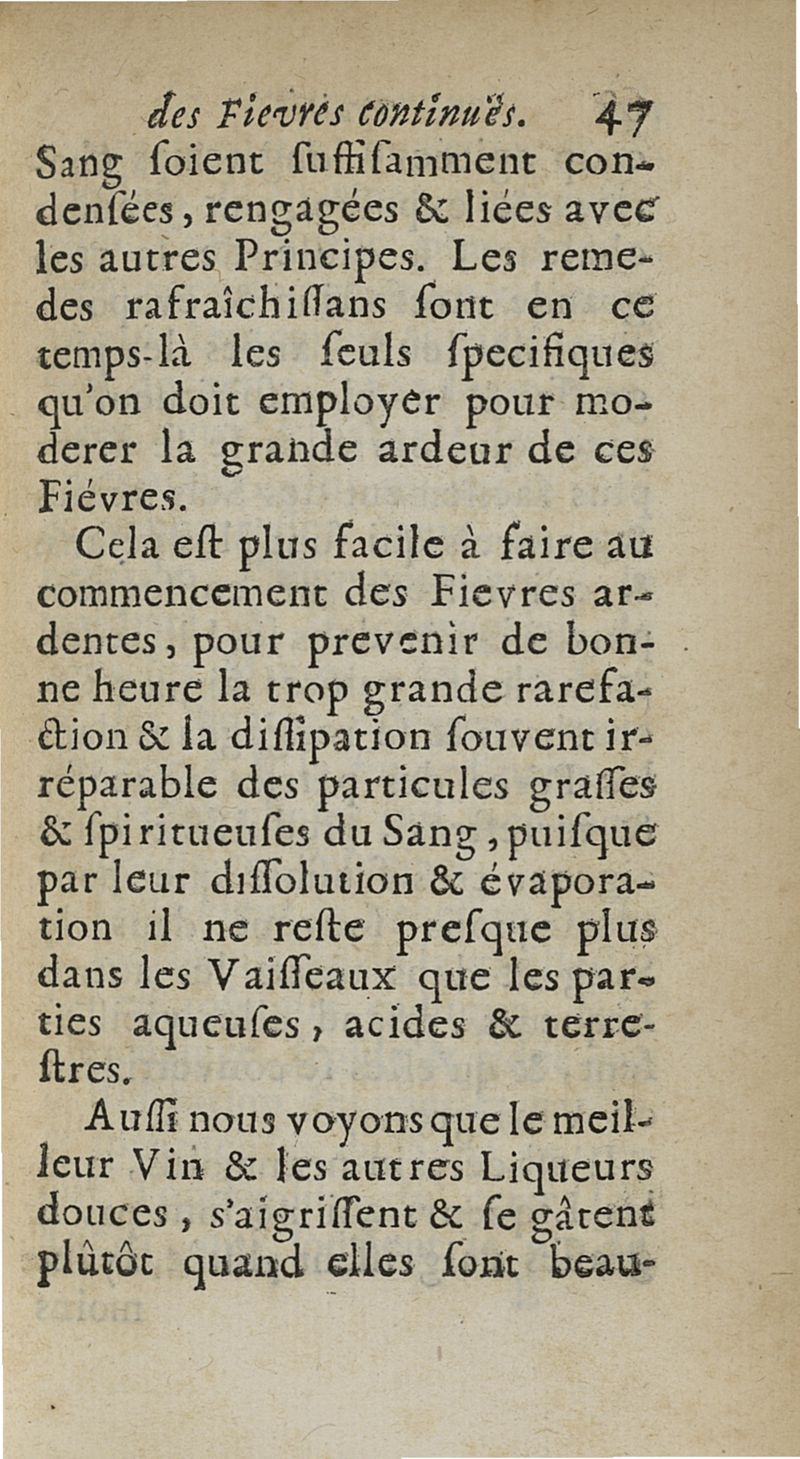 des Fievres continuës. 47
Sang ſoient ſuffiſamment condenſées, rengagées & liées avec les autres Principes. Les remedes rafraîchiſſans ſont en ce temps-là les ſeuls ſpecifiques qu'on doit employer pour moderer la grande ardeur de ces Fiévres.

Cela eſt plus facile à faire au commencement des Fievres ardentes, pour prevenir de bonne heure la trop grande rarefaction & la diſſipation ſouvent irréparable des particules graſſes & ſpiritueuſes du Sang, puiſque par leur diſſolution & évaporation il ne reſte preſque plus dans les Vaiſſeaux que les parties aqueuſes, acides & terreſtres.

Auſſi nous voyons que le meilleur Vin & les autres Liqueurs douces, s'aigriſſent & ſe gâtent plûtôt quand elles ſont beau-